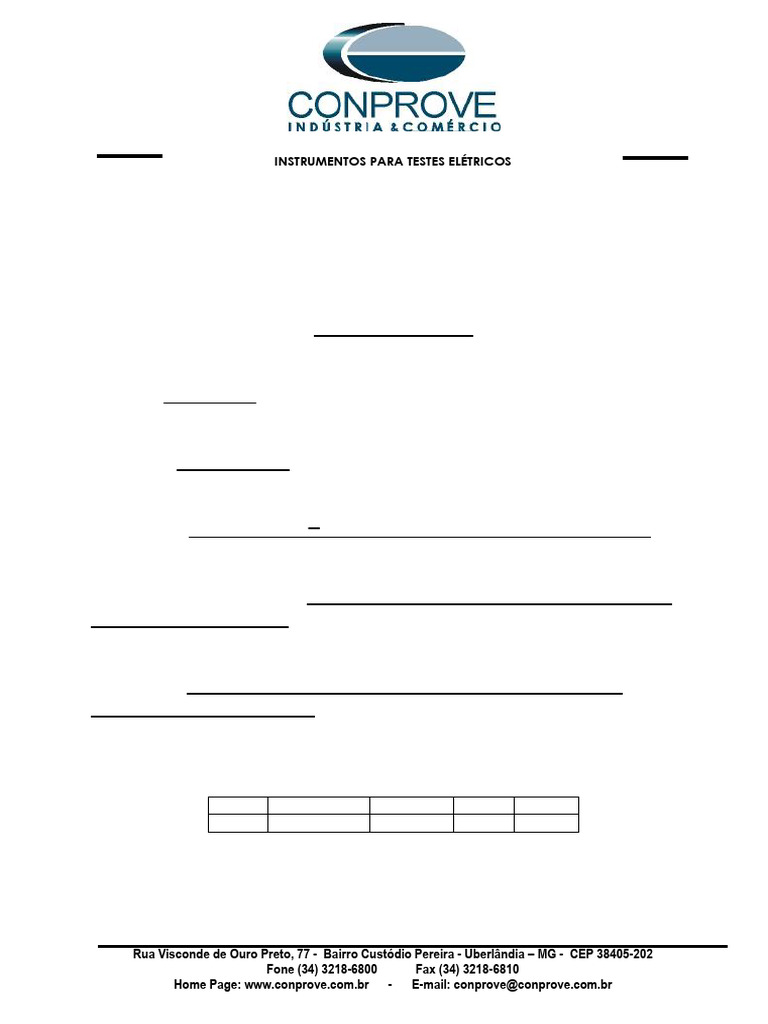 CONPROVE
INDÚSTRIA & COMÉRCIO

INSTRUMENTOS PARA TESTES ELÉTRICOS

Rua Visconde de Ouro Preto, 77 - Bairro Custódio Pereira - Uberlândia – MG - CEP 38405-202
Fone (34) 3218-6800 Fax (34) 3218-6810
Home Page: www.conprove.com.br - E-mail: conprove@conprove.com.br